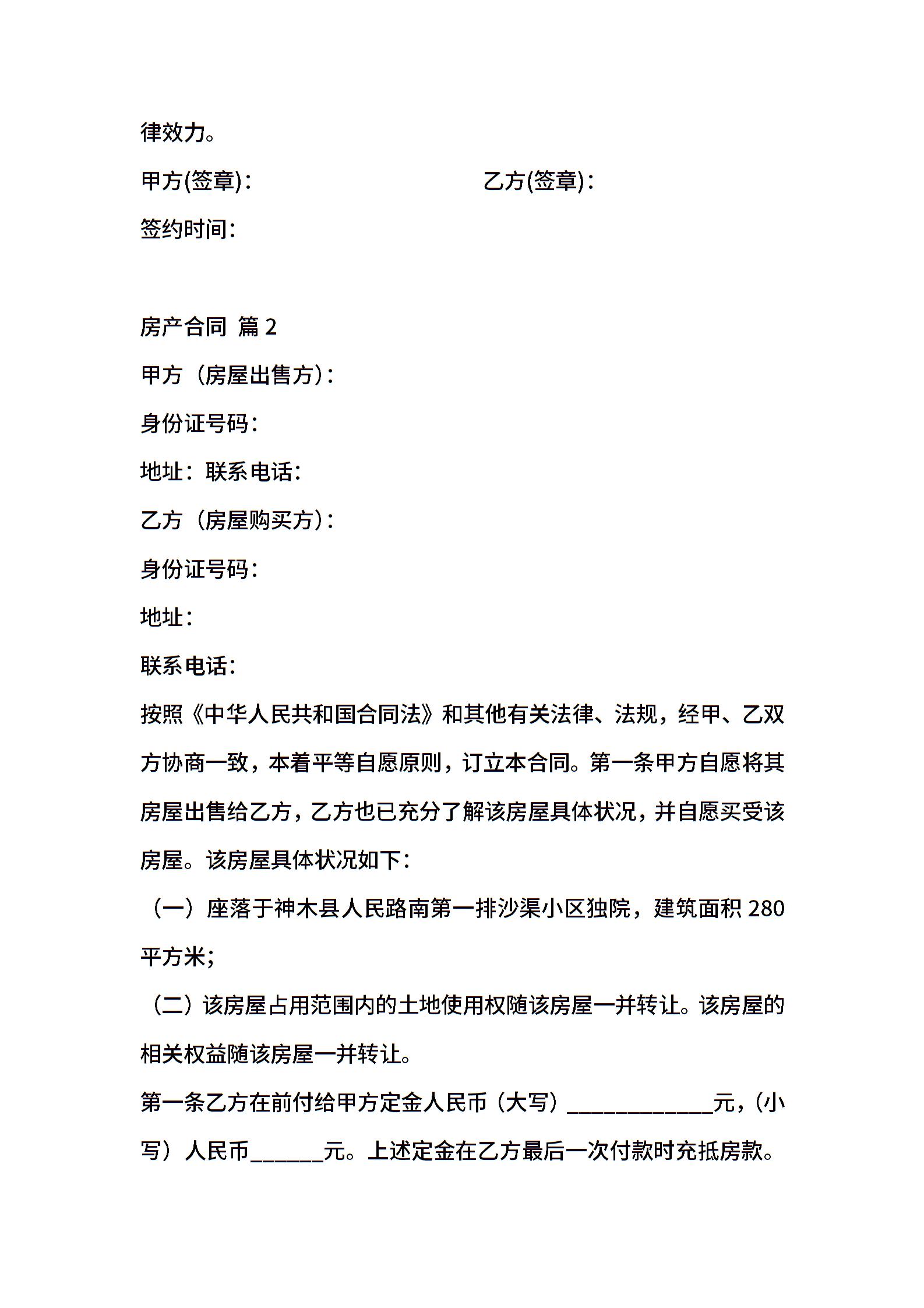 律效力。

甲方(签章)：　　　　乙方(签章)：

签约时间：

房产合同 篇 2

甲方（房屋出售方）：

身份证号码：

地址：联系电话：

乙方（房屋购买方）：

身份证号码：

地址：

联系电话：

按照《中华人民共和国合同法》和其他有关法律、法规，经甲、乙双方协商一致，本着平等自愿原则，订立本合同。第一条甲方自愿将其房屋出售给乙方，乙方也已充分了解该房屋具体状况，并自愿买受该房屋。该房屋具体状况如下：

（一）座落于神木县人民路南第一排沙渠小区独院，建筑面积 280 平方米；

（二）该房屋占用范围内的土地使用权随该房屋一并转让。该房屋的相关权益随该房屋一并转让。

第一条乙方在前付给甲方定金人民币（大写）____________元，(小写）人民币______元。上述定金在乙方最后一次付款时充抵房款。